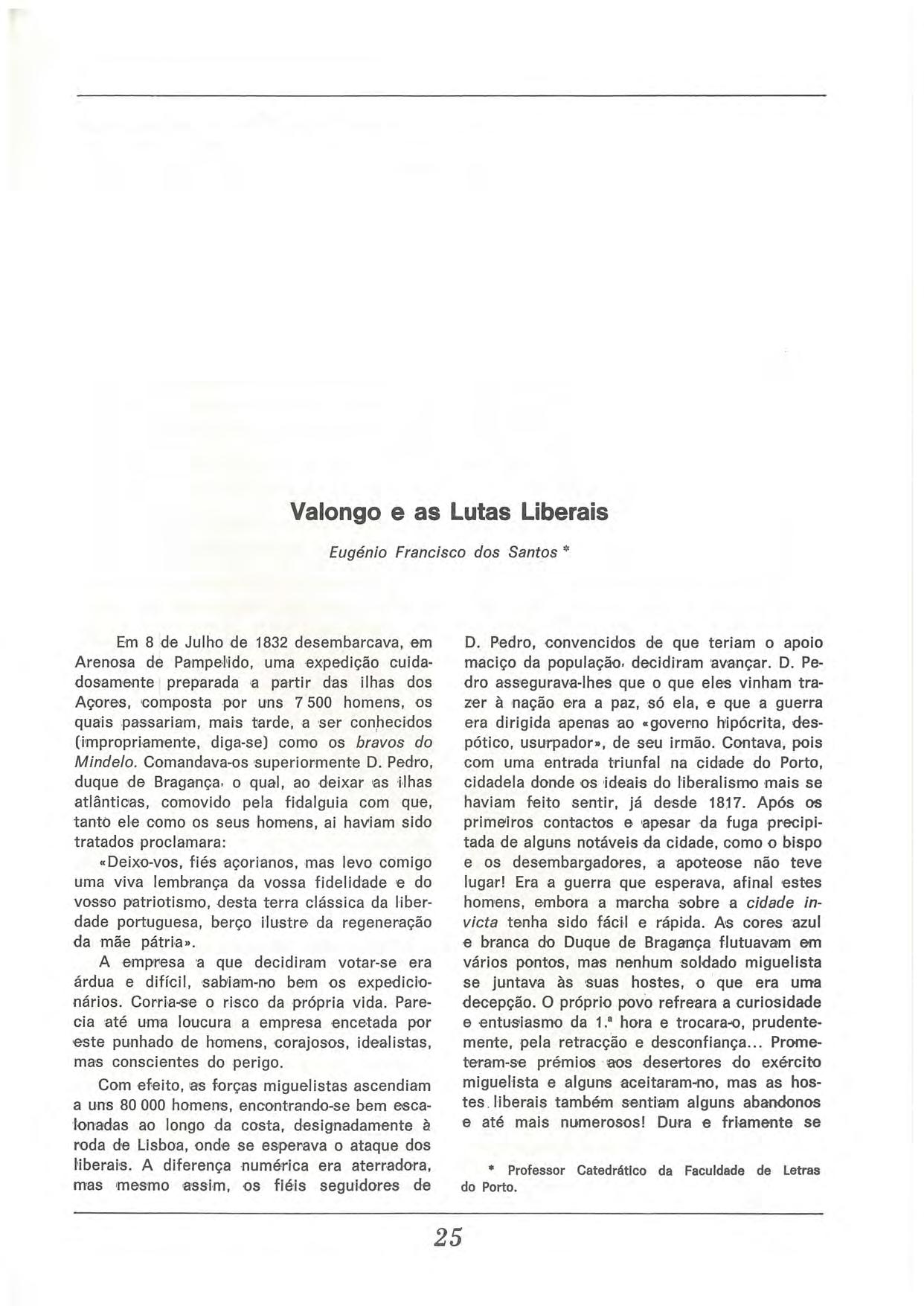 Valongo e as Lutas Liberais

Eugénio Francisco dos Santos *

Em 8 de Julho de 1832 desembarcava, em Arenosa de Pampelido, uma expedição cuidadosamente preparada a partir das ilhas dos Açores, composta por uns 7 500 homens, os quais passariam, mais tarde, a ser conhecidos (impropriamente, diga-se) como os bravos do Mindelo. Comandava-os superiormente D. Pedro, duque de Bragança, o qual, ao deixar as ilhas atlânticas, comovido pela fidalguia com que, tanto ele como os seus homens, ai haviam sido tratados proclamara:

«Deixo-vos, fiés açorianos, mas levo comigo uma viva lembrança da vossa fidelidade e do vosso patriotismo, desta terra clássica da liberdade portuguesa, berço ilustre da regeneração da mãe pátria».

A empresa a que decidiram votar-se era árdua e difícil, sabiam-no bem os expedicionários. Corria-se o risco da própria vida. Parecia até uma loucura a empresa encetada por este punhado de homens, corajosos, idealistas, mas conscientes do perigo.

Com efeito, as forças miguelistas ascendiam a uns 80 000 homens, encontrando-se bem escalonadas ao longo da costa, designadamente à roda de Lisboa, onde se esperava o ataque dos liberais. A diferença numérica era aterradora, mas mesmo assim, os fiéis seguidores de D. Pedro, convencidos de que teriam o apoio maciço da população, decidiram avançar. D. Pedro assegurava-lhes que o que eles vinham trazer à nação era a paz, só ela, e que a guerra era dirigida apenas ao «governo hipócrita, despótico, usurpador», de seu irmão. Contava, pois com uma entrada triunfal na cidade do Porto, cidadela donde os ideais do liberalismo mais se haviam feito sentir, já desde 1817. Após os primeiros contactos e apesar da fuga precipitada de alguns notáveis da cidade, como o bispo e os desembargadores, a apoteose não teve lugar! Era a guerra que esperava, afinal estes homens, embora a marcha sobre a cidade invicta tenha sido fácil e rápida. As cores azul e branca do Duque de Bragança flutuavam em vários pontos, mas nenhum soldado miguelista se juntava às suas hostes, o que era uma decepção. O próprio povo refreara a curiosidade e entusiasmo da 1.ª hora e trocara-o, prudentemente, pela retracção e desconfiança... Prometeram-se prémios aos desertores do exército miguelista e alguns aceitaram-no, mas as hostes liberais também sentiam alguns abandonos e até mais numerosos! Dura e friamente se

* Professor Catedrático da Faculdade de Letras do Porto.

25